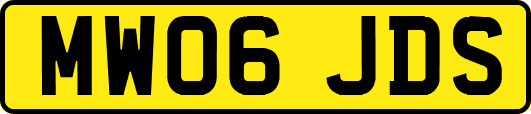 MW06 JDS